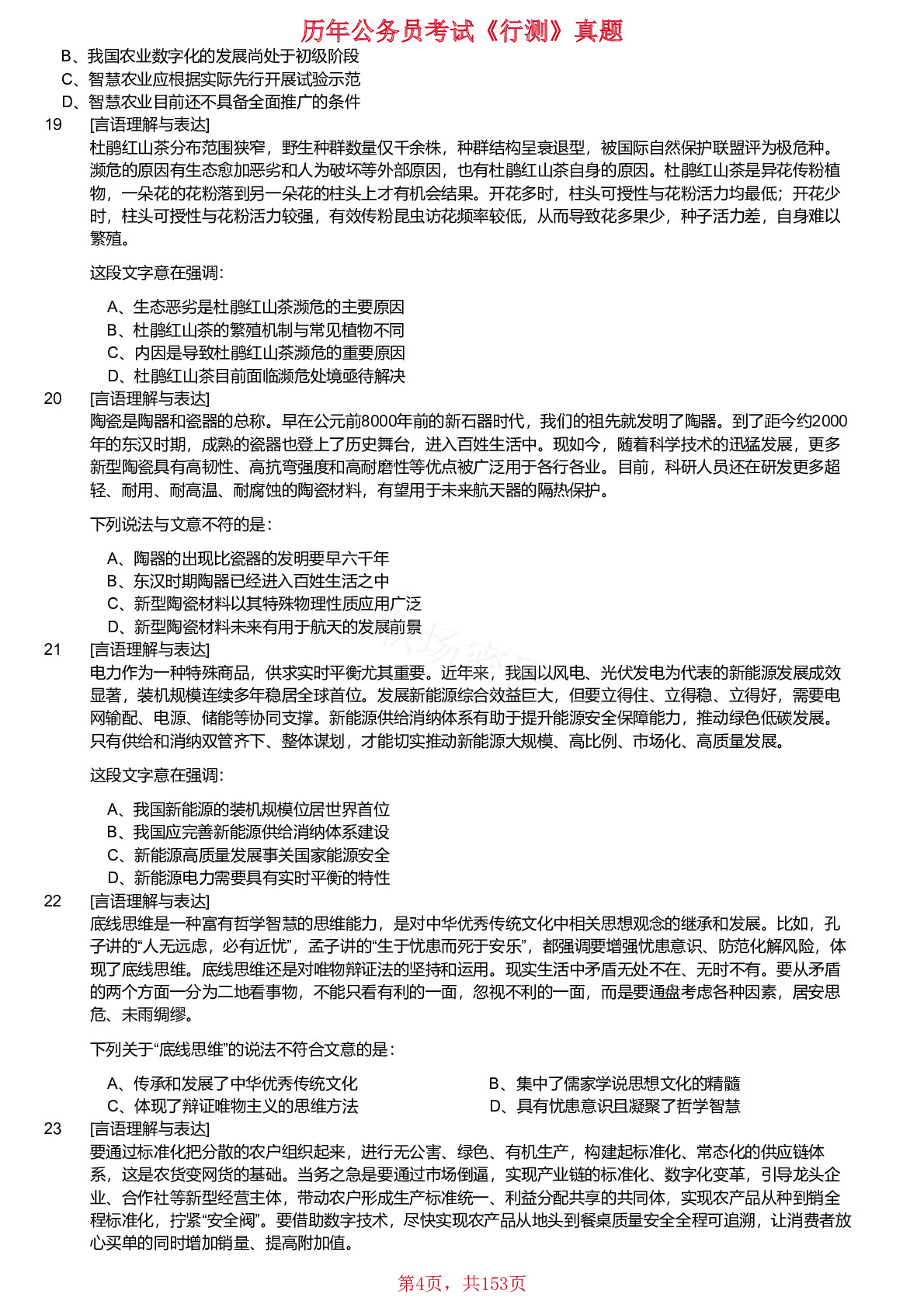 历年公务员考试《行测》真题

B、我国农业数字化的发展尚处于初级阶段
C、智慧农业应根据实际先行开展试验示范
D、智慧农业目前还不具备全面推广的条件

19 [言语理解与表达]
杜鹃红山茶分布范围狭窄，野生种群数量仅千余株，种群结构呈衰退型，被国际自然保护联盟评为极危种。濒危的原因有生态愈加恶劣和人为破坏等外部原因，也有杜鹃红山茶自身的原因。杜鹃红山茶是异花传粉植物，一朵花的花粉落到另一朵花的柱头上才有机会结果。开花多时，柱头可授性与花粉活力均最低；开花少时，柱头可授性与花粉活力较强，有效传粉昆虫访花频率较低，从而导致花多果少，种子活力差，自身难以繁殖。

这段文字意在强调：

A、生态恶劣是杜鹃红山茶濒危的主要原因
B、杜鹃红山茶的繁殖机制与常见植物不同
C、内因是导致杜鹃红山茶濒危的重要原因
D、杜鹃红山茶目前面临濒危处境亟待解决

20 [言语理解与表达]
陶瓷是陶器和瓷器的总称。早在公元前8000年前的新石器时代，我们的祖先就发明了陶器。到了距今约2000年的东汉时期，成熟的瓷器也登上了历史舞台，进入百姓生活中。现如今，随着科学技术的迅猛发展，更多新型陶瓷具有高韧性、高抗弯强度和高耐磨性等优点被广泛用于各行各业。目前，科研人员还在研发更多超轻、耐用、耐高温、耐腐蚀的陶瓷材料，有望用于未来航天器的隔热保护。

下列说法与文意不符的是：

A、陶器的出现比瓷器的发明要早六千年
B、东汉时期陶器已经进入百姓生活之中
C、新型陶瓷材料以其特殊物理性质应用广泛
D、新型陶瓷材料未来有用于航天的发展前景

21 [言语理解与表达]
电力作为一种特殊商品，供求实时平衡尤其重要。近年来，我国以风电、光伏发电为代表的新能源发展成效显著，装机规模连续多年稳居全球首位。发展新能源综合效益巨大，但要立得住、立得稳、立得好，需要电网输配、电源、储能等协同支撑。新能源供给消纳体系有助于提升能源安全保障能力，推动绿色低碳发展。只有供给和消纳双管齐下、整体谋划，才能切实推动新能源大规模、高比例、市场化、高质量发展。

这段文字意在强调：

A、我国新能源的装机规模位居世界首位
B、我国应完善新能源供给消纳体系建设
C、新能源高质量发展事关国家能源安全
D、新能源电力需要具有实时平衡的特性

22 [言语理解与表达]
底线思维是一种富有哲学智慧的思维能力，是对中华优秀传统文化中相关思想观念的继承和发展。比如，孔子讲的“人无远虑，必有近忧”，孟子讲的“生于忧患而死于安乐”，都强调要增强忧患意识、防范化解风险，体现了底线思维。底线思维还是对唯物辩证法的坚持和运用。现实生活中矛盾无处不在、无时不有。要从矛盾的两个方面一分为二地看事物，不能只看有利的一面，忽视不利的一面，而是要通盘考虑各种因素，居安思危、未雨绸缪。

下列关于“底线思维”的说法不符合文意的是：

A、传承和发展了中华优秀传统文化
B、集中了儒家学说思想文化的精髓
C、体现了辩证唯物主义的思维方法
D、具有忧患意识且凝聚了哲学智慧

23 [言语理解与表达]
要通过标准化把分散的农户组织起来，进行无公害、绿色、有机生产，构建起标准化、常态化的供应链体系，这是农货变网货的基础。当务之急是要通过市场倒逼，实现产业链的标准化、数字化变革，引导龙头企业、合作社等新型经营主体，带动农户形成生产标准统一、利益分配共享的共同体，实现农产品从种到销全程标准化，拧紧“安全阀”。要借助数字技术，尽快实现农产品从地头到餐桌质量安全全程可追溯，让消费者放心买单的同时增加销量、提高附加值。

第4页，共153页